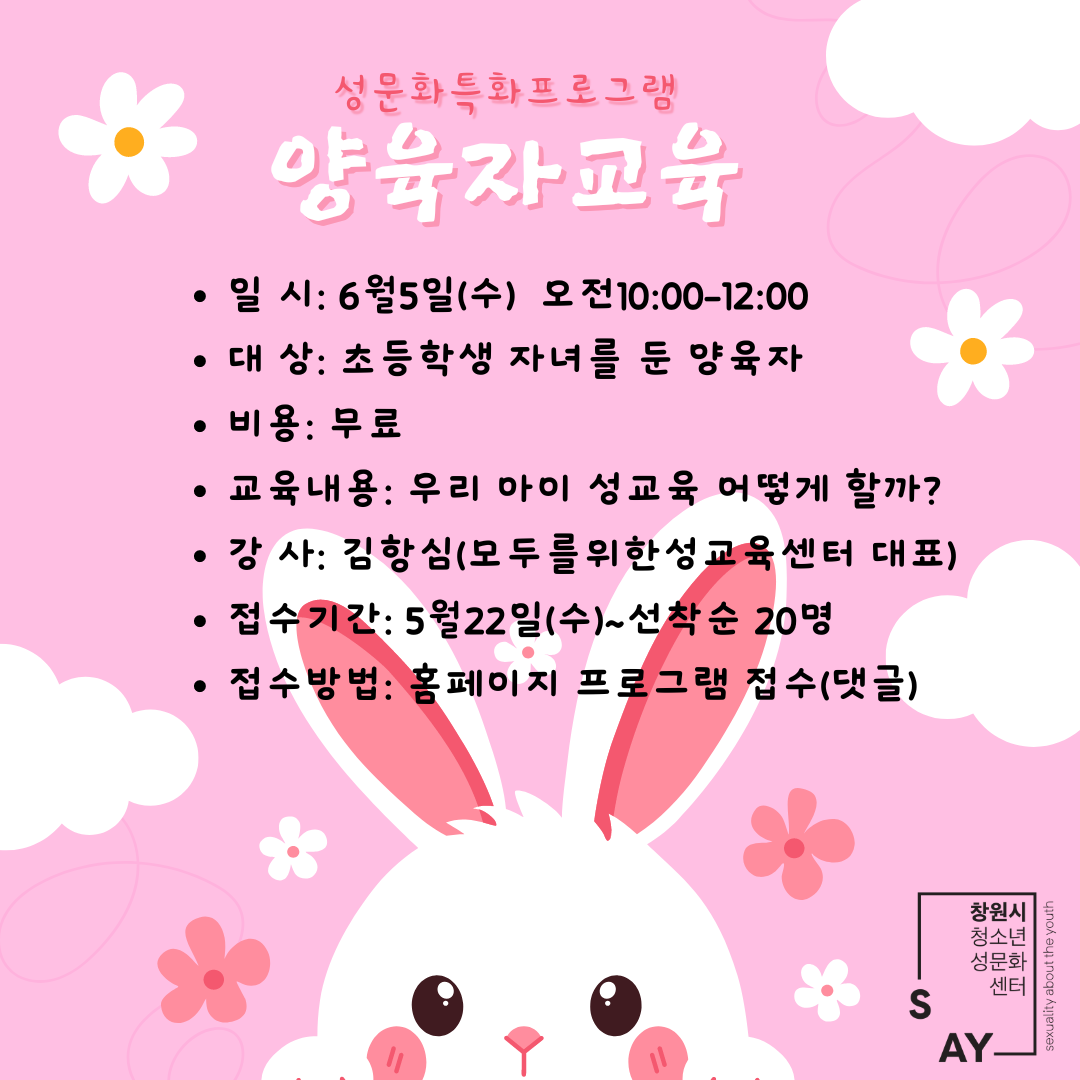 성문화특화프로그램

양육자교육

• 일 시: 6월5일(수) 오전10:00-12:00
• 대 상: 초등학생 자녀를 둔 양육자
• 비용: 무료
• 교육내용: 우리 아이 성교육 어떻게 할까?
• 강 사: 김항심(모두를위한성교육센터 대표)
• 접수기간: 5월22일(수)~선착순 20명
• 접수방법: 홈페이지 프로그램 접수(댓글)

창원시
청소년
성문화
센터
S
AY
sexuality about the youth